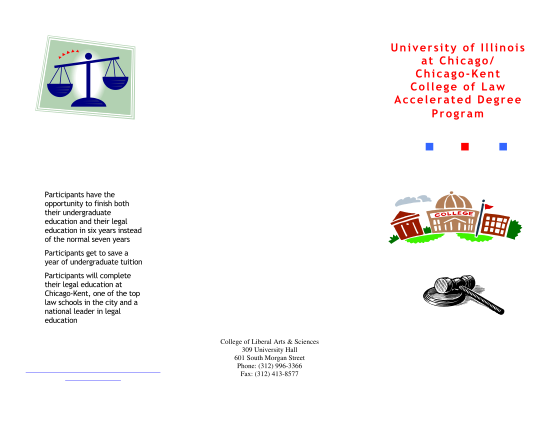 Participants have the opportunity to finish both their undergraduate education and their legal education in six years instead of the normal seven years

Participants get to save a year of undergraduate tuition

Participants will complete their legal education at Chicago-Kent, one of the top law schools in the city and a national leader in legal education

College of Liberal Arts & Sciences
309 University Hall
601 South Morgan Street
Phone: (312) 996-3366
Fax: (312) 413-8577

University of Illinois at Chicago/ Chicago-Kent College of Law Accelerated Degree Program

COLLEGE